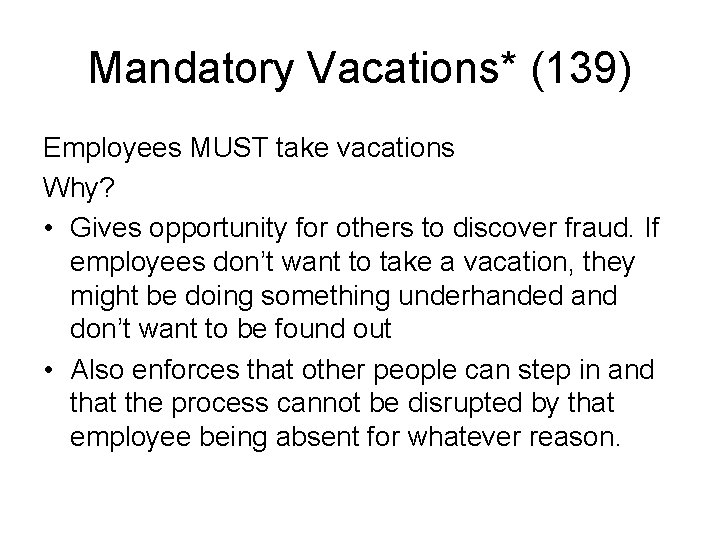 Mandatory Vacations* (139)

Employees MUST take vacations

Why?

• Gives opportunity for others to discover fraud. If employees don’t want to take a vacation, they might be doing something underhanded and don’t want to be found out

• Also enforces that other people can step in and that the process cannot be disrupted by that employee being absent for whatever reason.